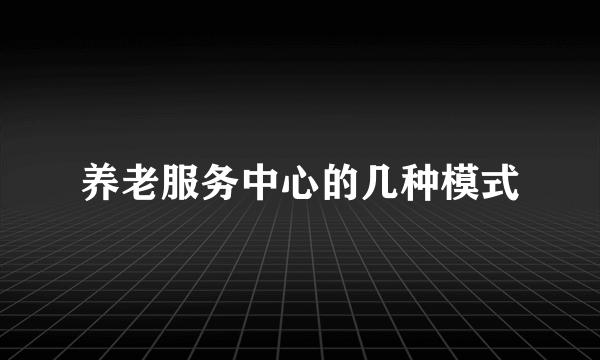 养老服务中心的几种模式